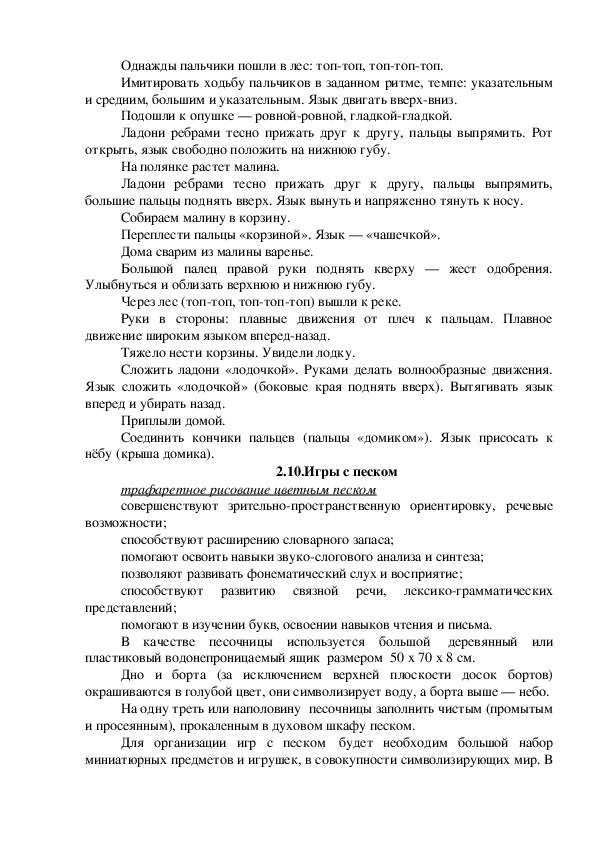 Однажды пальчики пошли в лес: топ-топ, топ-топ-топ.

Имитировать ходьбу пальчиков в заданном ритме, темпе: указательным и средним, большим и указательным. Язык двигать вверх-вниз.

Подошли к опушке — ровной-ровной, гладкой-гладкой.

Ладони ребрами тесно прижать друг к другу, пальцы выпрямить. Рот открыть, язык свободно положить на нижнюю губу.

На полянке растет малина.

Ладони ребрами тесно прижать друг к другу, пальцы выпрямить, большие пальцы поднять вверх. Язык вынуть и напряженно тянуть к носу.

Собираем малину в корзину.

Переплести пальцы «корзиной». Язык — «чашечкой».

Дома сварим из малины варенье.

Большой палец правой руки поднять кверху — жест одобрения. Улыбнуться и облизать верхнюю и нижнюю губу.

Через лес (топ-топ, топ-топ-топ) вышли к реке.

Руки в стороны: плавные движения от плеч к пальцам. Плавное движение широким языком вперед-назад.

Тяжело нести корзины. Увидели лодку.

Сложить ладони «лодочкой». Руками делать волнообразные движения. Язык сложить «лодочкой» (боковые края поднять вверх). Вытягивать язык вперед и убирать назад.

Приплыли домой.

Соединить кончики пальцев (пальцы «домиком»). Язык присосать к нёбу (крыша домика).

2.10.Игры с песком

трафаретное рисование цветным песком

совершенствуют зрительно-пространственную ориентировку, речевые возможности;

способствуют расширению словарного запаса;

помогают освоить навыки звуко-слогового анализа и синтеза;

позволяют развивать фонематический слух и восприятие;

способствуют развитию связной речи, лексико-грамматических представлений;

помогают в изучении букв, освоении навыков чтения и письма.

В качестве песочницы используется большой деревянный или пластиковый водонепроницаемый ящик размером 50 х 70 х 8 см.

Дно и борта (за исключением верхней плоскости досок бортов) окрашиваются в голубой цвет, они символизирует воду, а борта выше — небо.

На одну треть или наполовину песочницы заполнить чистым (промытым и просеянным), прокаленным в духовом шкафу песком.

Для организации игр с песком будет необходим большой набор миниатюрных предметов и игрушек, в совокупности символизирующих мир. В